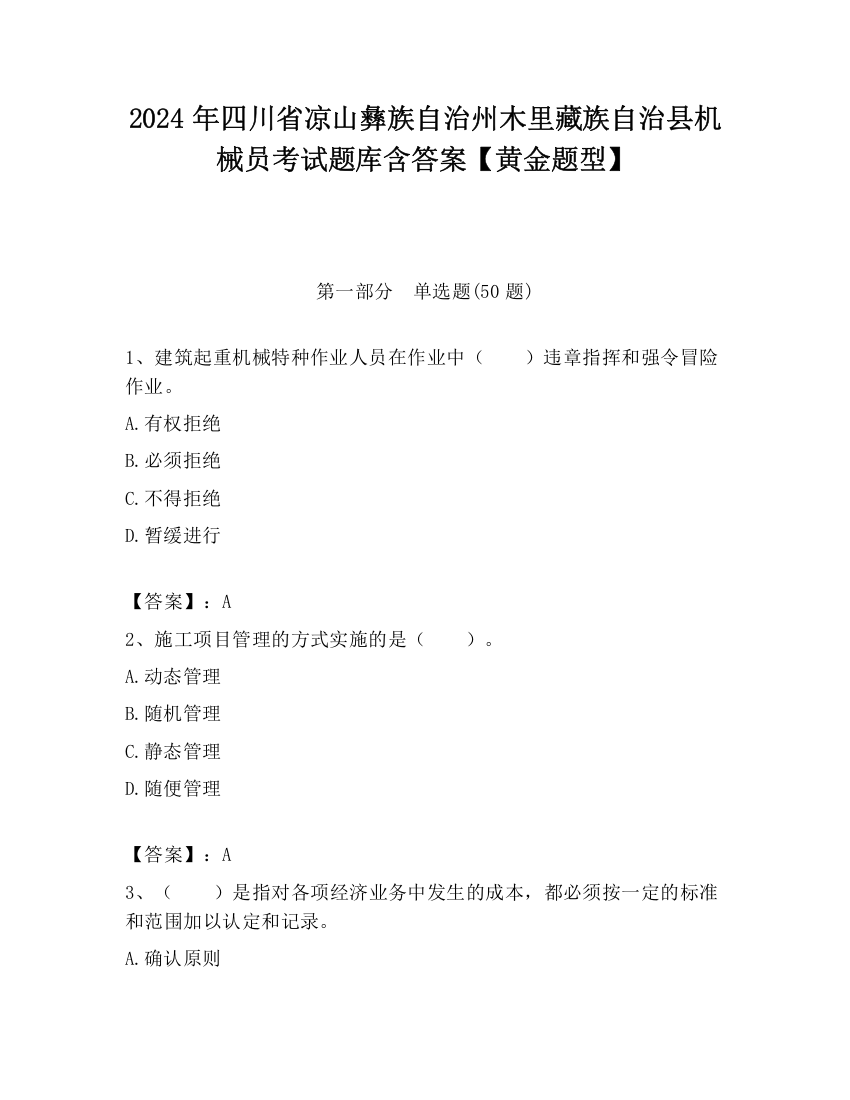 2024 年四川省凉山彝族自治州木里藏族自治县机械员考试题库含答案【黄金题型】

第一部分　单选题(50 题)

1、建筑起重机械特种作业人员在作业中（　　）违章指挥和强令冒险作业。

A.有权拒绝

B.必须拒绝

C.不得拒绝

D.暂缓进行

【答案】：A

2、施工项目管理的方式实施的是（　　）。

A.动态管理

B.随机管理

C.静态管理

D.随便管理

【答案】：A

3、（　　）是指对各项经济业务中发生的成本，都必须按一定的标准和范围加以认定和记录。

A.确认原则